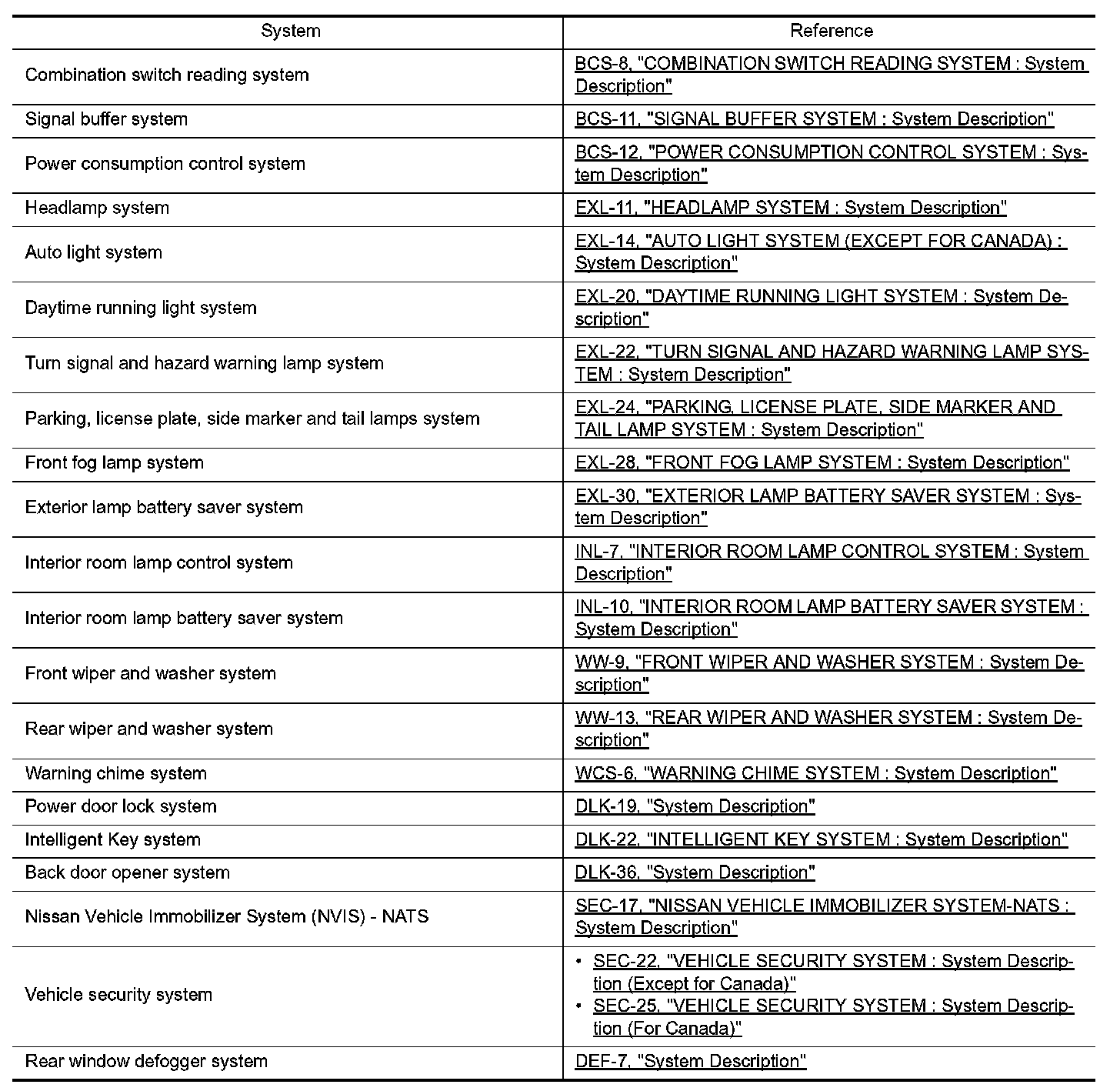 | System | Reference |
|---|---|
| Combination switch reading system | BCS-8, "COMBINATION SWITCH READING SYSTEM : System Description" |
| Signal buffer system | BCS-11, "SIGNAL BUFFER SYSTEM : System Description" |
| Power consumption control system | BCS-12, "POWER CONSUMPTION CONTROL SYSTEM : System Description" |
| Headlamp system | EXL-11, "HEADLAMP SYSTEM : System Description" |
| Auto light system | EXL-14, "AUTO LIGHT SYSTEM (EXCEPT FOR CANADA) : System Description" |
| Daytime running light system | EXL-20, "DAYTIME RUNNING LIGHT SYSTEM : System Description" |
| Turn signal and hazard warning lamp system | EXL-22, "TURN SIGNAL AND HAZARD WARNING LAMP SYSTEM : System Description" |
| Parking, license plate, side marker and tail lamps system | EXL-24, "PARKING, LICENSE PLATE, SIDE MARKER AND TAIL LAMP SYSTEM : System Description" |
| Front fog lamp system | EXL-28, "FRONT FOG LAMP SYSTEM : System Description" |
| Exterior lamp battery saver system | EXL-30, "EXTERIOR LAMP BATTERY SAVER SYSTEM : System Description" |
| Interior room lamp control system | INL-7, "INTERIOR ROOM LAMP CONTROL SYSTEM : System Description" |
| Interior room lamp battery saver system | INL-10, "INTERIOR ROOM LAMP BATTERY SAVER SYSTEM : System Description" |
| Front wiper and washer system | WW-9, "FRONT WIPER AND WASHER SYSTEM : System Description" |
| Rear wiper and washer system | WW-13, "REAR WIPER AND WASHER SYSTEM : System Description" |
| Warning chime system | WCS-6, "WARNING CHIME SYSTEM : System Description" |
| Power door lock system | DLK-19, "System Description" |
| Intelligent Key system | DLK-22, "INTELLIGENT KEY SYSTEM : System Description" |
| Back door opener system | DLK-36, "System Description" |
| Nissan Vehicle Immobilizer System (NVIS) - NATS | SEC-17, "NISSAN VEHICLE IMMOBILIZER SYSTEM-NATS : System Description" |
| Vehicle security system | • SEC-22, "VEHICLE SECURITY SYSTEM : System Description (Except for Canada)" • SEC-25, "VEHICLE SECURITY SYSTEM : System Description (For Canada)" |
| Rear window defogger system | DEF-7, "System Description" |